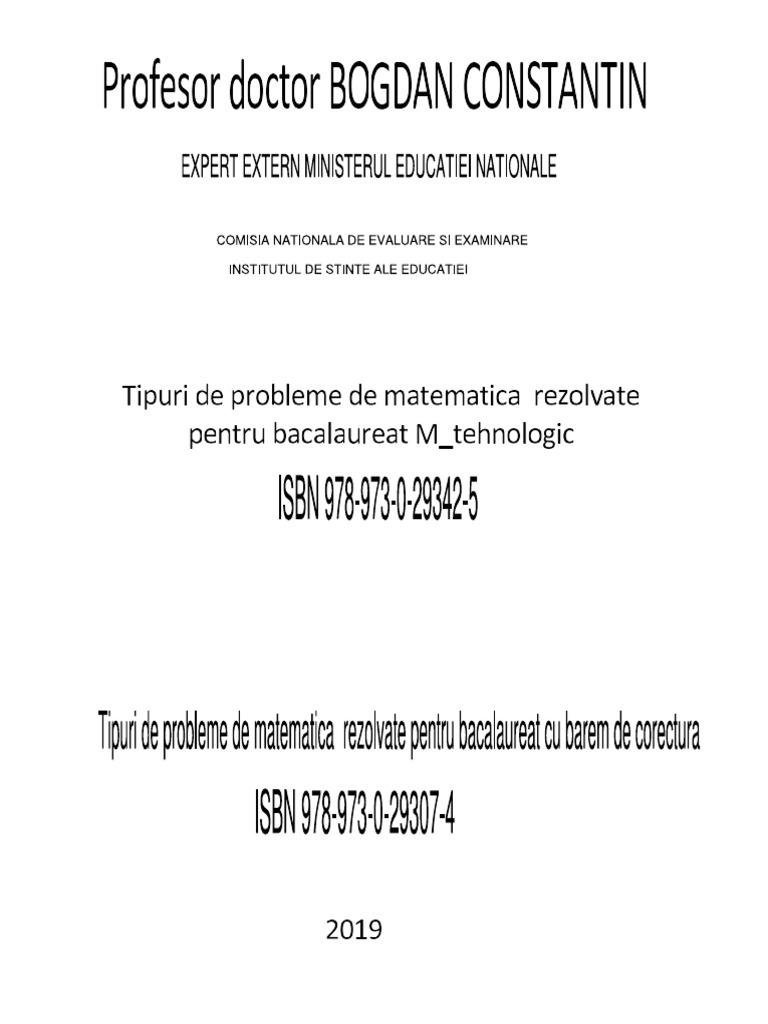 Profesor doctor BOGDAN CONSTANTIN

EXPERT EXTERN MINISTERUL EDUCATIEI NATIONALE

COMISIA NATIONALA DE EVALUARE SI EXAMINARE

INSTITUTUL DE STINTE ALE EDUCATIEI

Tipuri de probleme de matematica rezolvate pentru bacalaureat M_tehnologic

ISBN 978-973-0-29342-5

Tipuri de probleme de matematica rezolvate pentru bacalaureat cu barem de corectura

ISBN 978-973-0-29307-4

2019